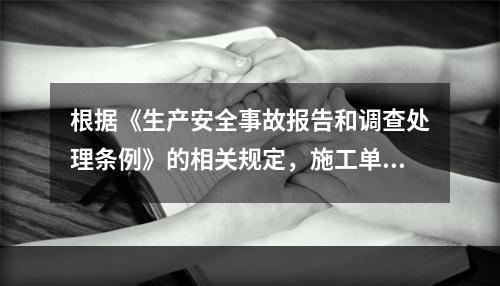 根据《生产安全事故报告和调查处理条例》的相关规定，施工单...